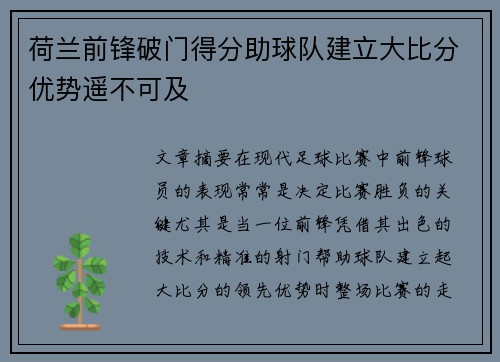 荷兰前锋破门得分助球队建立大比分优势遥不可及

文章摘要在现代足球比赛中前锋球员的表现常常是决定比赛胜负的关键尤其是当一位前锋凭借其出色的技术和精准的射门帮助球队建立起大比分的领先优势时整场比赛的走